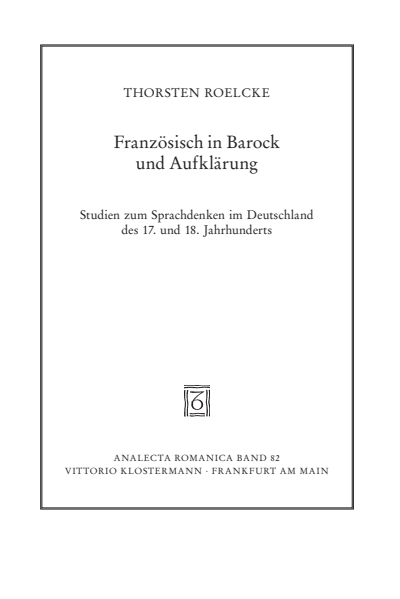 THORSTEN ROELCKE

Französisch in Barock und Aufklärung

Studien zum Sprachdenken im Deutschland des 17. und 18. Jahrhunderts

ANALECTA ROMANICA BAND 82
VITTORIO KLOSTERMANN · FRANKFURT AM MAIN